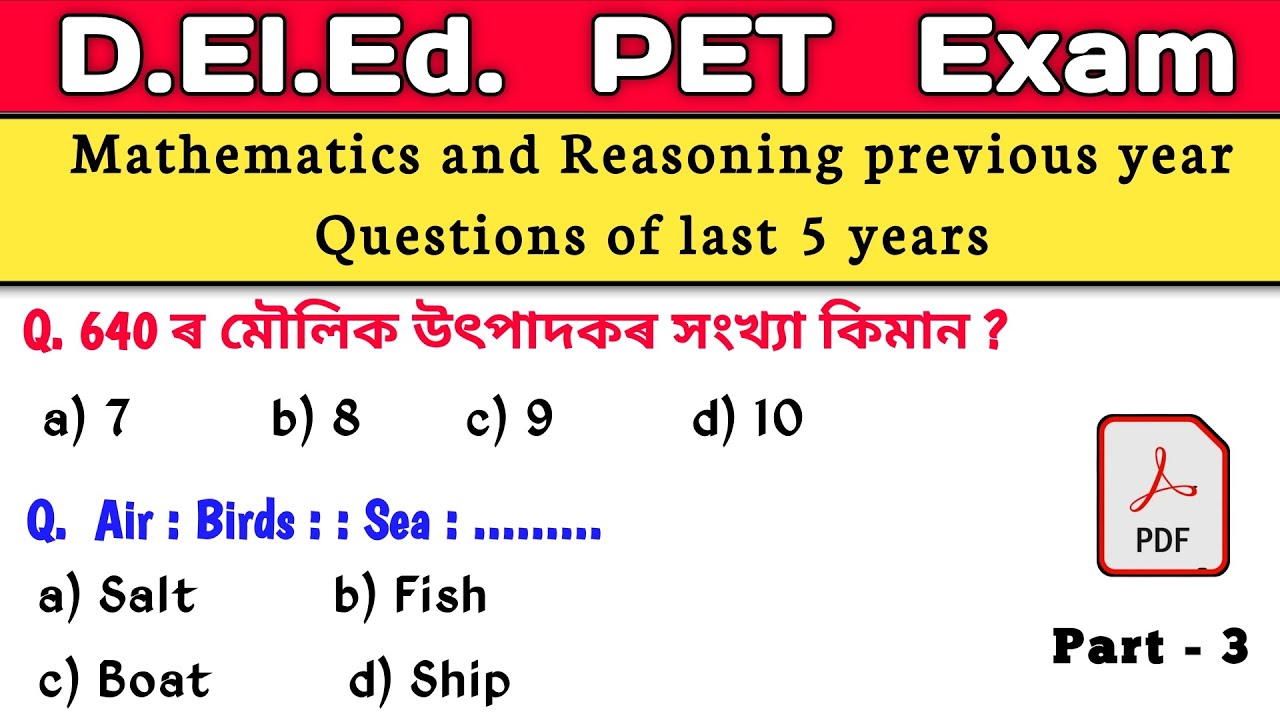 D.El.Ed. PET Exam

Mathematics and Reasoning previous year Questions of last 5 years

Q. 640 ৰ মৌলিক উৎপাদকৰ সংখ্যা কিমান ?

a) 7 b) 8 c) 9 d) 10

Q. Air : Birds : : Sea : .........

a) Salt b) Fish

c) Boat d) Ship

PDF

Part - 3